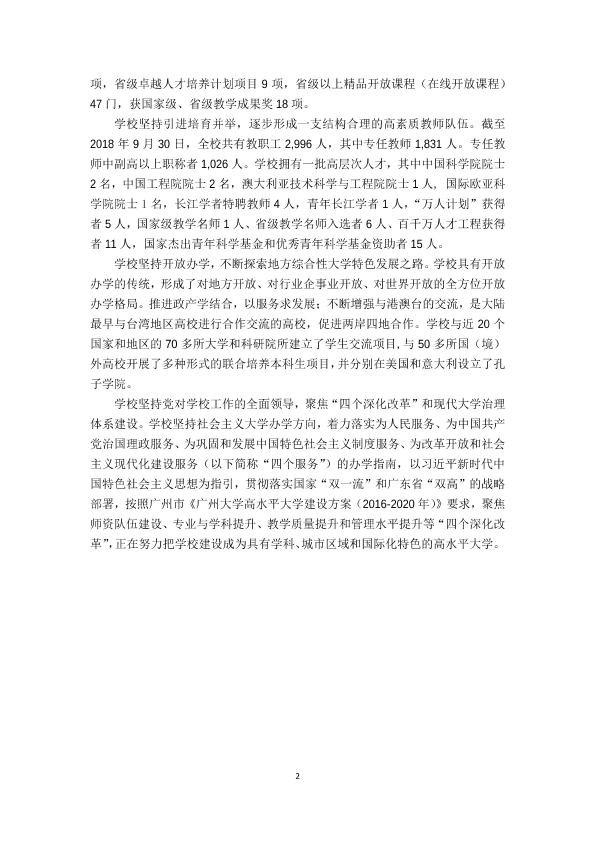 项，省级卓越人才培养计划项目9项，省级以上精品开放课程（在线开放课程）47门，获国家级、省级教学成果奖18项。

学校坚持引进培育并举，逐步形成一支结构合理的高素质教师队伍。截至2018年9月30日，全校共有教职工2,996人，其中专任教师1,831人。专任教师中副高以上职称者1,026人。学校拥有一批高层次人才，其中中国科学院院士2名，中国工程院院士2名，澳大利亚技术科学与工程院院士1人，国际欧亚科学院院士1名，长江学者特聘教师4人，青年长江学者1人，“万人计划”获得者5人，国家级教学名师1人、省级教学名师入选者6人、百千万人才工程获得者11人，国家杰出青年科学基金和优秀青年科学基金资助者15人。

学校坚持开放办学，不断探索地方综合性大学特色发展之路。学校具有开放办学的传统，形成了对地方开放、对行业企事业开放、对世界开放的全方位开放办学格局。推进政产学结合，以服务求发展；不断增强与港澳台的交流，是大陆最早与台湾地区高校进行合作交流的高校，促进两岸四地合作。学校与近20个国家和地区的70多所大学和科研院所建立了学生交流项目，与50多所国（境）外高校开展了多种形式的联合培养本科生项目，并分别在美国和意大利设立了孔子学院。

学校坚持党对学校工作的全面领导，聚焦“四个深化改革”和现代大学治理体系建设。学校坚持社会主义大学办学方向，着力落实为人民服务、为中国共产党治国理政服务、为巩固和发展中国特色社会主义制度服务、为改革开放和社会主义现代化建设服务（以下简称“四个服务”）的办学指南，以习近平新时代中国特色社会主义思想为指引，贯彻落实国家“双一流”和广东省“双高”的战略部署，按照广州市《广州大学高水平大学建设方案（2016-2020年）》要求，聚焦师资队伍建设、专业与学科提升、教学质量提升和管理水平提升等“四个深化改革”，正在努力把学校建设成为具有学科、城市区域和国际化特色的高水平大学。

2